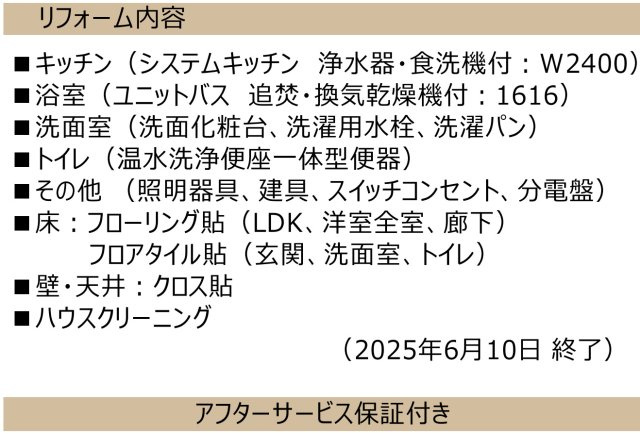 リフォーム内容

■キッチン（システムキッチン　浄水器・食洗機付：W2400）
■浴室（ユニットバス　追焚・換気乾燥機付：1616）
■洗面室（洗面化粧台、洗濯用水栓、洗濯パン）
■トイレ（温水洗浄便座一体型便器）
■その他　（照明器具、建具、スイッチコンセント、分電盤）
■床：フローリング貼（LDK、洋室全室、廊下）
フロアタイル貼（玄関、洗面室、トイレ）
■壁・天井：クロス貼
■ハウスクリーニング

（2025年6月10日 終了）

アフターサービス保証付き